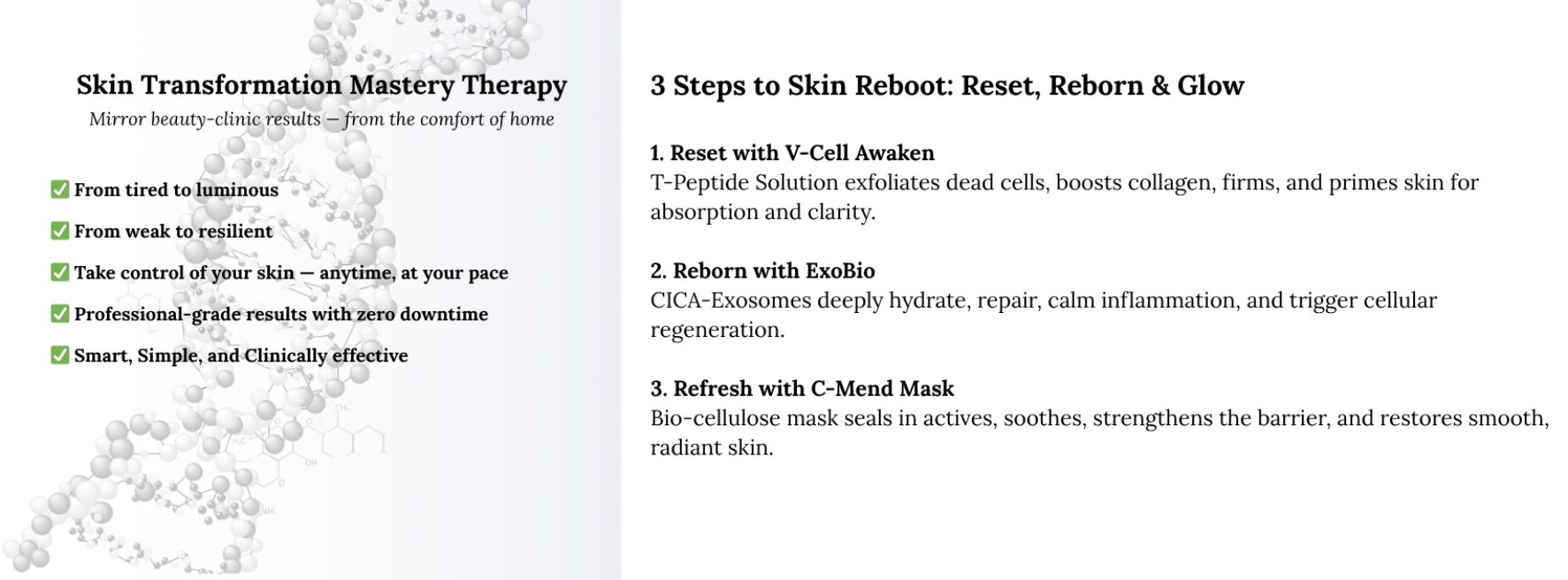 Skin Transformation Mastery Therapy
Mirror beauty-clinic results — from the comfort of home

☑ From tired to luminous
☑ From weak to resilient
☑ Take control of your skin — anytime, at your pace
☑ Professional-grade results with zero downtime
☑ Smart, Simple, and Clinically effective

3 Steps to Skin Reboot: Reset, Reborn & Glow

1. Reset with V-Cell Awaken
T-Peptide Solution exfoliates dead cells, boosts collagen, firms, and primes skin for absorption and clarity.

2. Reborn with ExoBio
CICA-Exosomes deeply hydrate, repair, calm inflammation, and trigger cellular regeneration.

3. Refresh with C-Mend Mask
Bio-cellulose mask seals in actives, soothes, strengthens the barrier, and restores smooth, radiant skin.